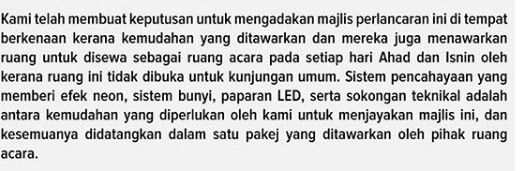 Kami telah membuat keputusan untuk mengadakan majlis perlancaran ini di tempat berkenaan kerana kemudahan yang ditawarkan dan mereka juga menawarkan ruang untuk disewa sebagai ruang acara pada setiap hari Ahad dan Isnin oleh kerana ruang ini tidak dibuka untuk kunjungan umum. Sistem pencahayaan yang memberi efek neon, sistem bunyi, paparan LED, serta sokongan teknikal adalah antara kemudahan yang diperlukan oleh kami untuk menjayakan majlis ini, dan kesemuanya didatangkan dalam satu pakej yang ditawarkan oleh pihak ruang acara.